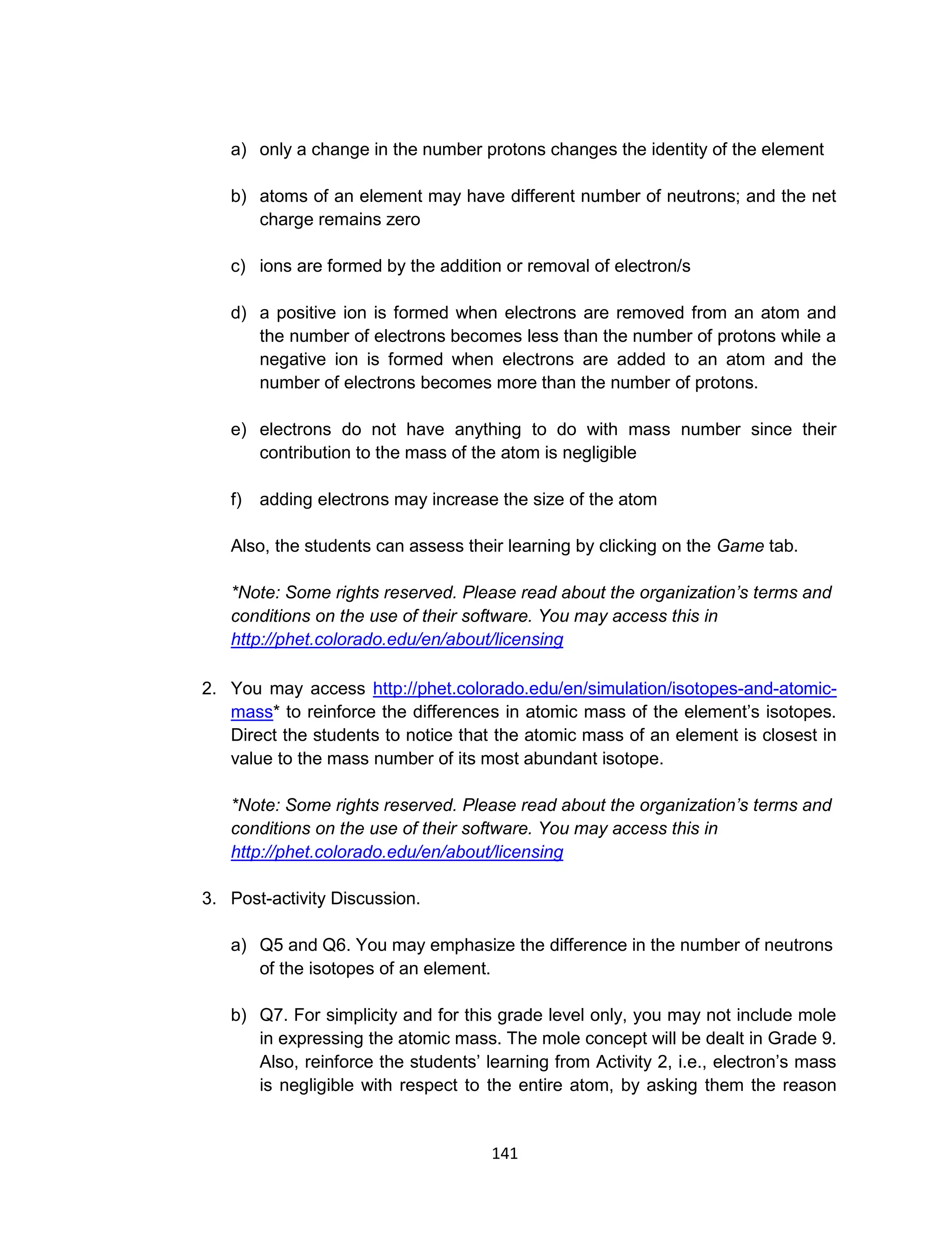 a) only a change in the number protons changes the identity of the element

b) atoms of an element may have different number of neutrons; and the net charge remains zero

c) ions are formed by the addition or removal of electron/s

d) a positive ion is formed when electrons are removed from an atom and the number of electrons becomes less than the number of protons while a negative ion is formed when electrons are added to an atom and the number of electrons becomes more than the number of protons.

e) electrons do not have anything to do with mass number since their contribution to the mass of the atom is negligible

f) adding electrons may increase the size of the atom

Also, the students can assess their learning by clicking on the Game tab.

*Note: Some rights reserved. Please read about the organization's terms and conditions on the use of their software. You may access this in http://phet.colorado.edu/en/about/licensing

2. You may access http://phet.colorado.edu/en/simulation/isotopes-and-atomic-mass* to reinforce the differences in atomic mass of the element's isotopes. Direct the students to notice that the atomic mass of an element is closest in value to the mass number of its most abundant isotope.

*Note: Some rights reserved. Please read about the organization's terms and conditions on the use of their software. You may access this in http://phet.colorado.edu/en/about/licensing

3. Post-activity Discussion.

a) Q5 and Q6. You may emphasize the difference in the number of neutrons of the isotopes of an element.

b) Q7. For simplicity and for this grade level only, you may not include mole in expressing the atomic mass. The mole concept will be dealt in Grade 9. Also, reinforce the students' learning from Activity 2, i.e., electron's mass is negligible with respect to the entire atom, by asking them the reason

141